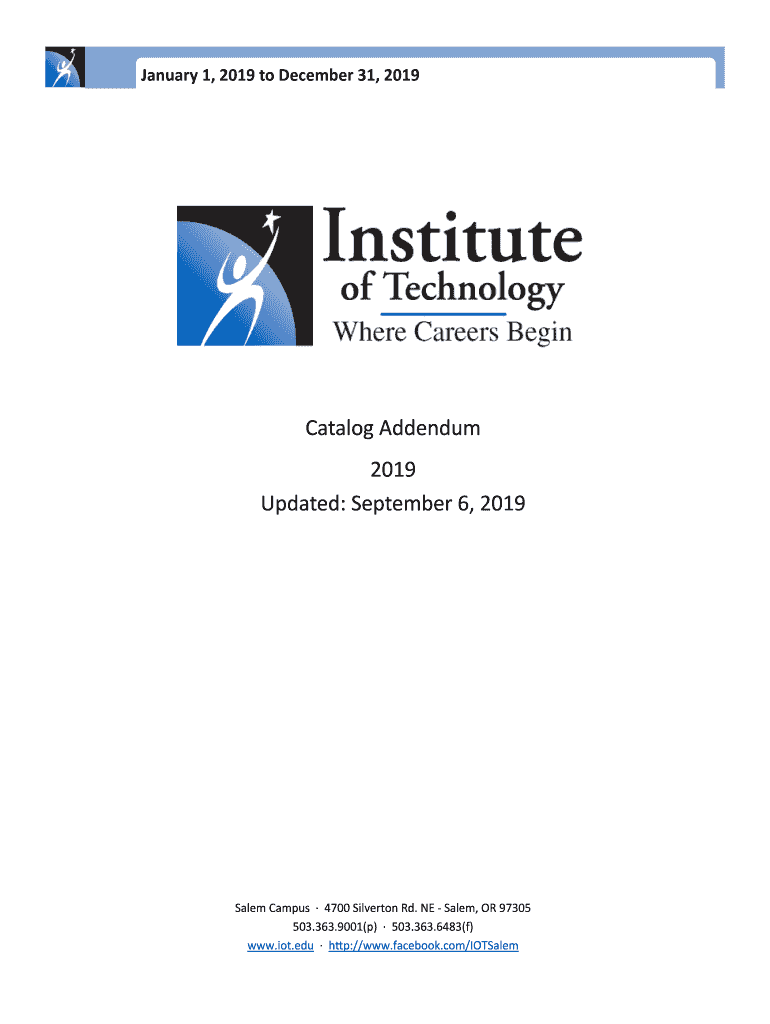 January 1, 2019 to December 31, 2019

Institute
of Technology
Where Careers Begin

Catalog Addendum

2019

Updated: September 6, 2019

Salem Campus · 4700 Silverton Rd. NE - Salem, OR 97305
503.363.9001(p) · 503.363.6483(f)
www.iot.edu · http://www.facebook.com/IOTSalem